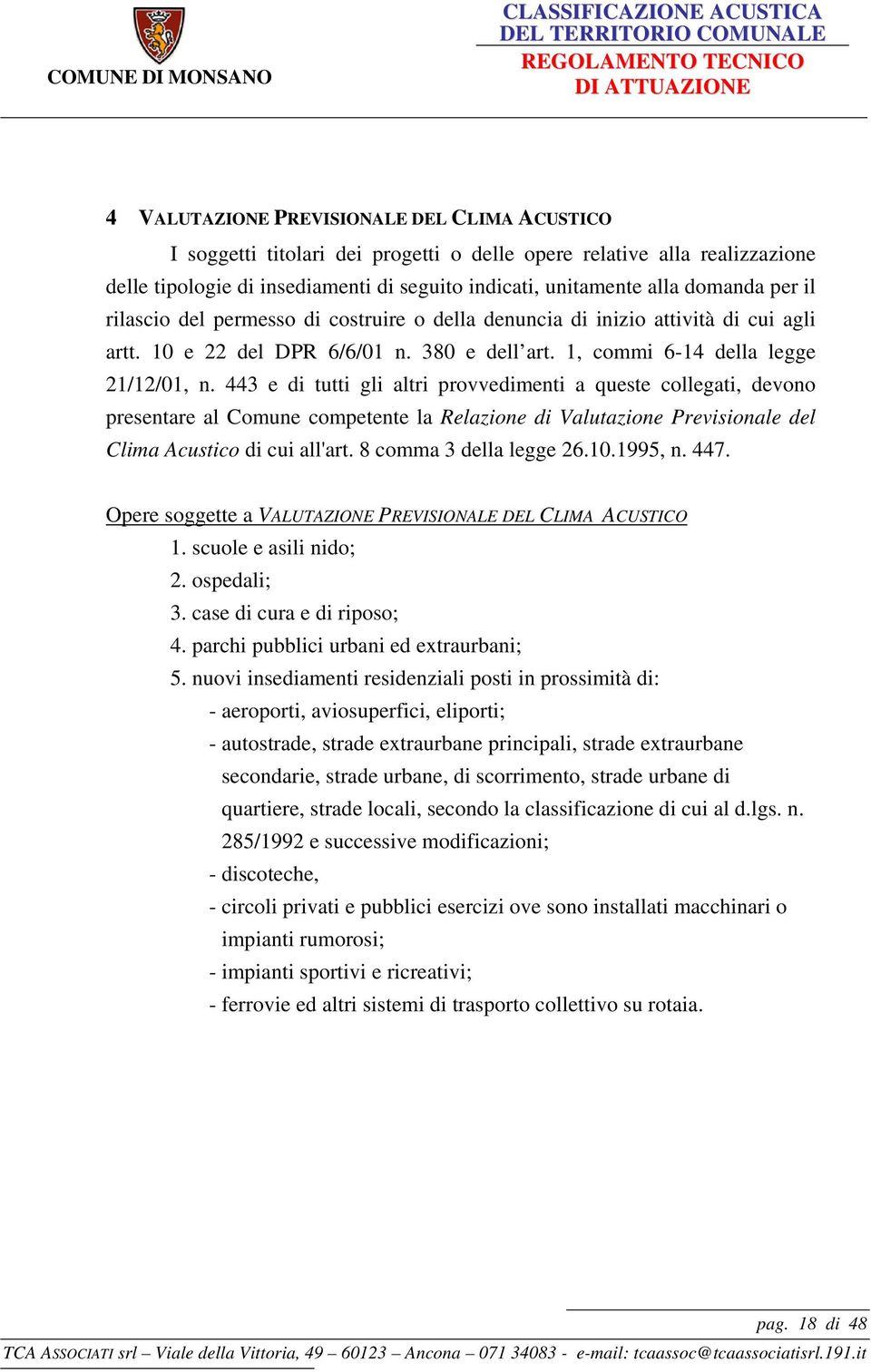 COMUNE DI MONSANO

CLASSIFICAZIONE ACUSTICA
DEL TERRITORIO COMUNALE
REGOLAMENTO TECNICO
DI ATTUAZIONE

4 VALUTAZIONE PREVISIONALE DEL CLIMA ACUSTICO

I soggetti titolari dei progetti o delle opere relative alla realizzazione delle tipologie di insediamenti di seguito indicati, unitamente alla domanda per il rilascio del permesso di costruire o della denuncia di inizio attività di cui agli artt. 10 e 22 del DPR 6/6/01 n. 380 e dell'art. 1, commi 6-14 della legge 21/12/01, n. 443 e di tutti gli altri provvedimenti a queste collegati, devono presentare al Comune competente la Relazione di Valutazione Previsionale del Clima Acustico di cui all'art. 8 comma 3 della legge 26.10.1995, n. 447.

Opere soggette a VALUTAZIONE PREVISIONALE DEL CLIMA ACUSTICO
1. scuole e asili nido;
2. ospedali;
3. case di cura e di riposo;
4. parchi pubblici urbani ed extraurbani;
5. nuovi insediamenti residenziali posti in prossimità di:
- aeroporti, aviosuperfici, eliporti;
- autostrade, strade extraurbane principali, strade extraurbane secondarie, strade urbane, di scorrimento, strade urbane di quartiere, strade locali, secondo la classificazione di cui al d.lgs. n. 285/1992 e successive modificazioni;
- discoteche,
- circoli privati e pubblici esercizi ove sono installati macchinari o impianti rumorosi;
- impianti sportivi e ricreativi;
- ferrovie ed altri sistemi di trasporto collettivo su rotaia.

pag. 18 di 48

TCA ASSOCIATI srl – Viale della Vittoria, 49 – 60123 – Ancona – 071 34083 - e-mail: tcaassoc@tcaassociatisrl.191.it